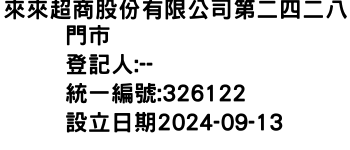 來來超商股份有限公司第二四二八門市
登記人:--
統一編號:326122
設立日期2024-09-13